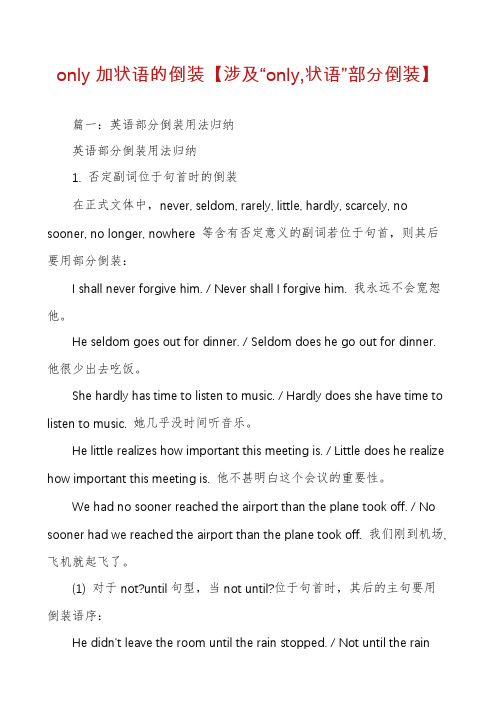 only 加状语的倒装【涉及“only,状语”部分倒装】

篇一：英语部分倒装用法归纳

英语部分倒装用法归纳

1. 否定副词位于句首时的倒装

在正式文体中，never, seldom, rarely, little, hardly, scarcely, no sooner, no longer, nowhere 等含有否定意义的副词若位于句首，则其后要用部分倒装：

I shall never forgive him. / Never shall I forgive him. 我永远不会宽恕他。

He seldom goes out for dinner. / Seldom does he go out for dinner. 他很少出去吃饭。

She hardly has time to listen to music. / Hardly does she have time to listen to music. 她几乎没时间听音乐。

He little realizes how important this meeting is. / Little does he realize how important this meeting is. 他不甚明白这个会议的重要性。

We had no sooner reached the airport than the plane took off. / No sooner had we reached the airport than the plane took off. 我们刚到机场，飞机就起飞了。

(1) 对于 not?until 句型，当 not until?位于句首时，其后的主句要用倒装语序：

He didn't leave the room until the rain stopped. / Not until the rain